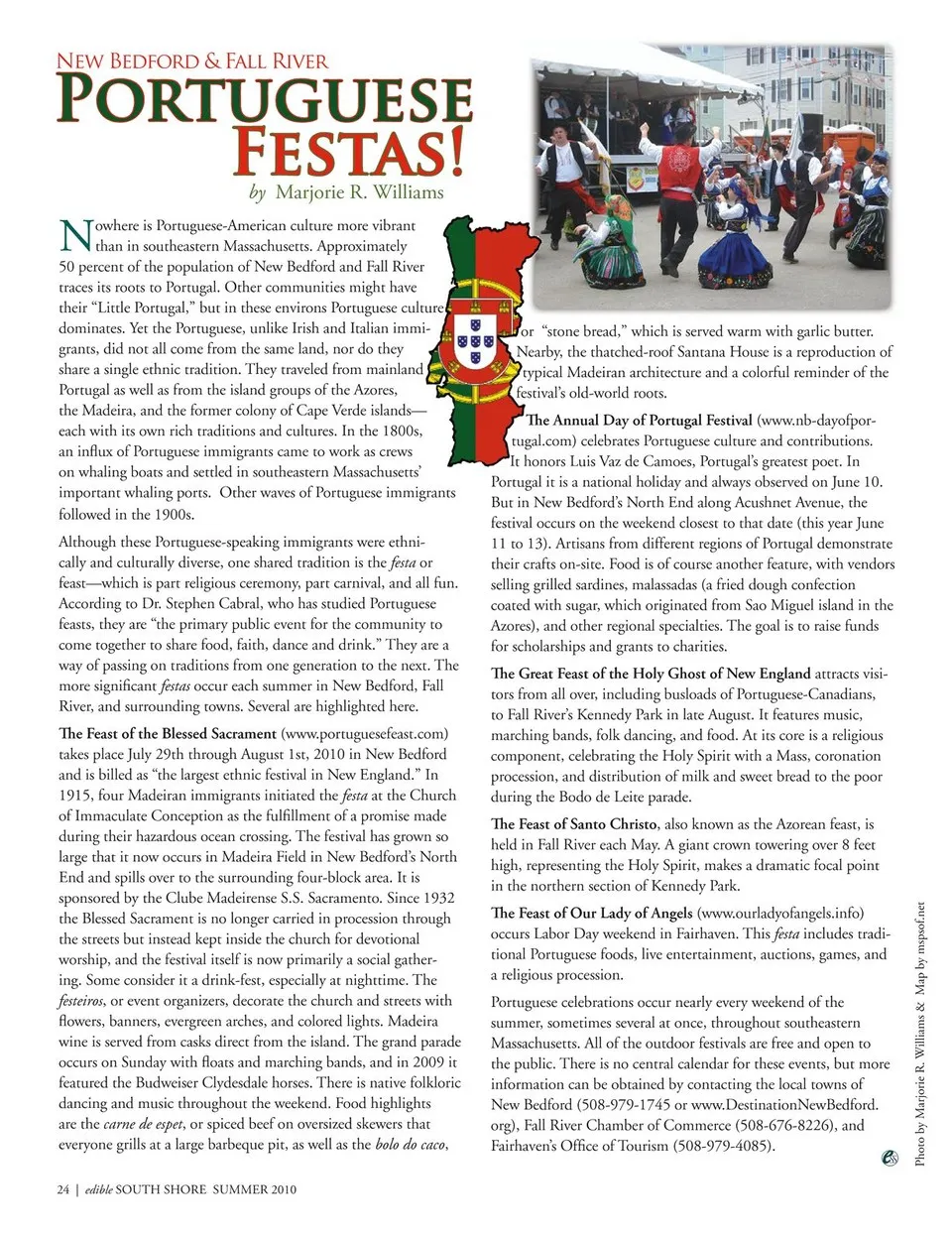 NEW BEDFORD & FALL RIVER
PORTUGUESE FESTAS!
by Marjorie R. Williams

Nowhere is Portuguese-American culture more vibrant than in southeastern Massachusetts. Approximately 50 percent of the population of New Bedford and Fall River traces its roots to Portugal. Other communities might have their "Little Portugal," but in these environs Portuguese culture dominates. Yet the Portuguese, unlike Irish and Italian immigrants, did not all come from the same land, nor do they share a single ethnic tradition. They traveled from mainland Portugal as well as from the island groups of the Azores, the Madeira, and the former colony of Cape Verde islands—each with its own rich traditions and cultures. In the 1800s, an influx of Portuguese immigrants came to work as crews on whaling boats and settled in southeastern Massachusetts' important whaling ports. Other waves of Portuguese immigrants followed in the 1900s.

Although these Portuguese-speaking immigrants were ethnically and culturally diverse, one shared tradition is the festa or feast—which is part religious ceremony, part carnival, and all fun. According to Dr. Stephen Cabral, who has studied Portuguese feasts, they are "the primary public event for the community to come together to share food, faith, dance and drink." They are a way of passing on traditions from one generation to the next. The more significant festas occur each summer in New Bedford, Fall River, and surrounding towns. Several are highlighted here.

The Feast of the Blessed Sacrament (www.portuguesefeast.com) takes place July 29th through August 1st, 2010 in New Bedford and is billed as "the largest ethnic festival in New England." In 1915, four Madeiran immigrants initiated the festa at the Church of Immaculate Conception as the fulfillment of a promise made during their hazardous ocean crossing. The festival has grown so large that it now occurs in Madeira Field in New Bedford's North End and spills over to the surrounding four-block area. It is sponsored by the Clube Madeirense S.S. Sacramento. Since 1932 the Blessed Sacrament is no longer carried in procession through the streets but instead kept inside the church for devotional worship, and the festival itself is now primarily a social gathering. Some consider it a drink-fest, especially at nighttime. The festeiros, or event organizers, decorate the church and streets with flowers, banners, evergreen arches, and colored lights. Madeira wine is served from casks direct from the island. The grand parade occurs on Sunday with floats and marching bands, and in 2009 it featured the Budweiser Clydesdale horses. There is native folkloric dancing and music throughout the weekend. Food highlights are the carne de espet, or spiced beef on oversized skewers that everyone grills at a large barbeque pit, as well as the bolo do caco, or "stone bread," which is served warm with garlic butter. Nearby, the thatched-roof Santana House is a reproduction of typical Madeiran architecture and a colorful reminder of the festival's old-world roots.

The Annual Day of Portugal Festival (www.nb-dayofportugal.com) celebrates Portuguese culture and contributions. It honors Luis Vaz de Camoes, Portugal's greatest poet. In Portugal it is a national holiday and always observed on June 10. But in New Bedford's North End along Acushnet Avenue, the festival occurs on the weekend closest to that date (this year June 11 to 13). Artisans from different regions of Portugal demonstrate their crafts on-site. Food is of course another feature, with vendors selling grilled sardines, malassadas (a fried dough confection coated with sugar, which originated from Sao Miguel island in the Azores), and other regional specialties. The goal is to raise funds for scholarships and grants to charities.

The Great Feast of the Holy Ghost of New England attracts visitors from all over, including busloads of Portuguese-Canadians, to Fall River's Kennedy Park in late August. It features music, marching bands, folk dancing, and food. At its core is a religious component, celebrating the Holy Spirit with a Mass, coronation procession, and distribution of milk and sweet bread to the poor during the Bodo de Leite parade.

The Feast of Santo Christo, also known as the Azorean feast, is held in Fall River each May. A giant crown towering over 8 feet high, representing the Holy Spirit, makes a dramatic focal point in the northern section of Kennedy Park.

The Feast of Our Lady of Angels (www.ourladyofangels.info) occurs Labor Day weekend in Fairhaven. This festa includes traditional Portuguese foods, live entertainment, auctions, games, and a religious procession.

Portuguese celebrations occur nearly every weekend of the summer, sometimes several at once, throughout southeastern Massachusetts. All of the outdoor festivals are free and open to the public. There is no central calendar for these events, but more information can be obtained by contacting the local towns of New Bedford (508-979-1745 or www.DestinationNewBedford.org), Fall River Chamber of Commerce (508-676-8226), and Fairhaven's Office of Tourism (508-979-4085).

Photo by Marjorie R. Williams & Map by mspof.net

24 | edible SOUTH SHORE SUMMER 2010